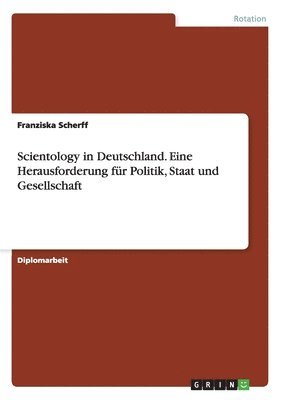 Rotation

Franziska Scherff

Scientology in Deutschland. Eine Herausforderung für Politik, Staat und Gesellschaft

Diplomarbeit

GRIN